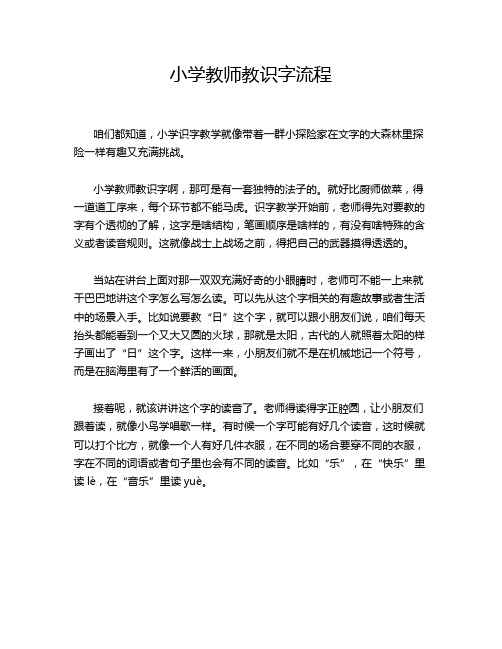 小学教师教识字流程

咱们都知道，小学识字教学就像带着一群小探险家在文字的大森林里探险一样有趣又充满挑战。

小学教师教识字啊，那可是有一套独特的法子的。就好比厨师做菜，得一道道工序来，每个环节都不能马虎。识字教学开始前，老师得先对要教的字有个透彻的了解，这字是啥结构，笔画顺序是啥样的，有没有啥特殊的含义或者读音规则。这就像战士上战场之前，得把自己的武器摸得透透的。

当站在讲台上面对那一双双充满好奇的小眼睛时，老师可不能一上来就干巴巴地讲这个字怎么写怎么读。可以先从这个字相关的有趣故事或者生活中的场景入手。比如说要教“日”这个字，就可以跟小朋友们说，咱们每天抬头都能看到一个又大又圆的火球，那就是太阳，古代的人就照着太阳的样子画出了“日”这个字。这样一来，小朋友们就不是在机械地记一个符号，而是在脑海里有了一个鲜活的画面。

接着呢，就该讲讲这个字的读音了。老师得读得字正腔圆，让小朋友们跟着读，就像小鸟学唱歌一样。有时候一个字可能有好几个读音，这时候就可以打个比方，就像一个人有好几件衣服，在不同的场合要穿不同的衣服，字在不同的词语或者句子里也会有不同的读音。比如“乐”，在“快乐”里读 lè，在“音乐”里读 yuè。